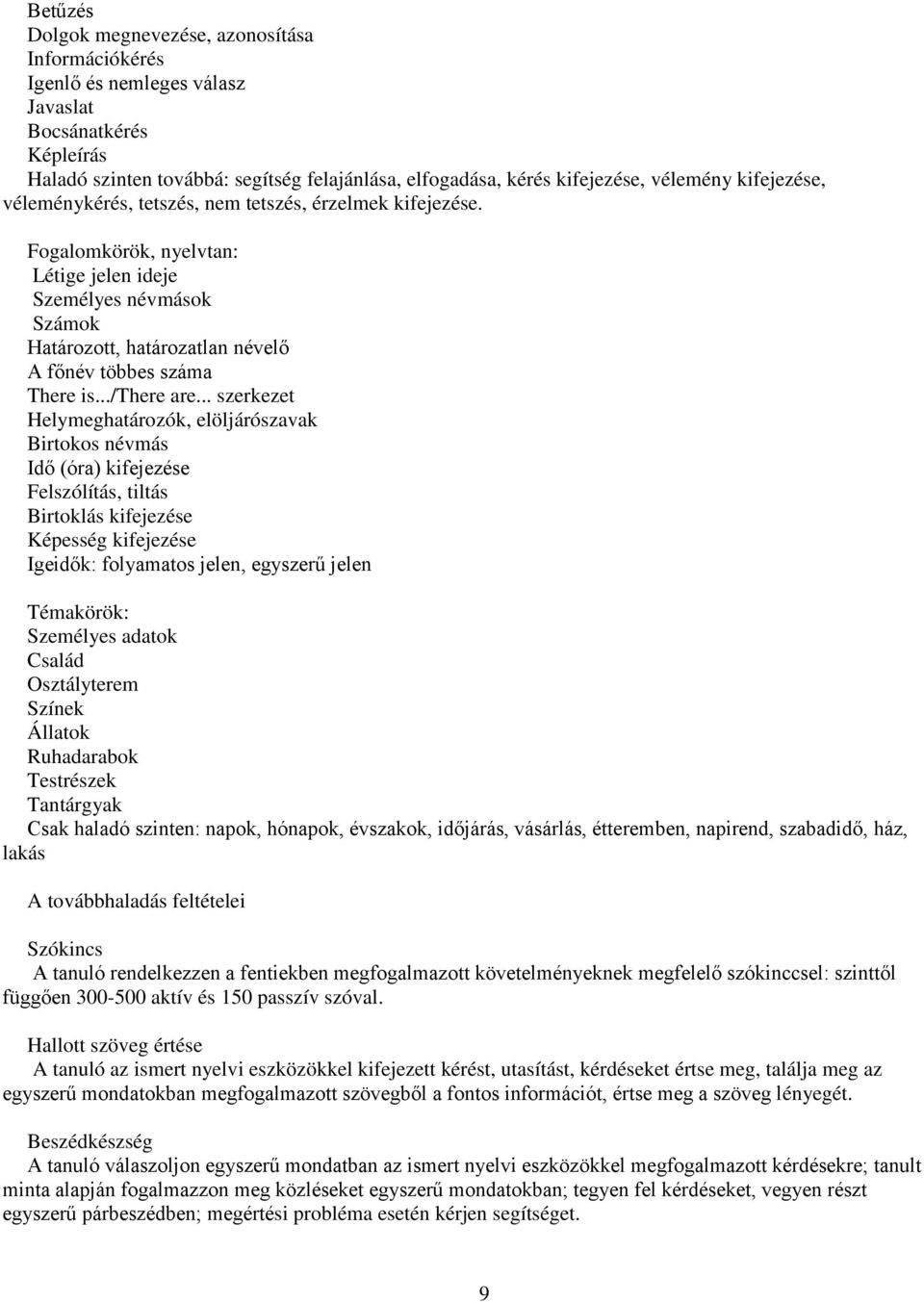 Betűzés
Dolgok megnevezése, azonosítása
Információkérés
Igenlő és nemleges válasz
Javaslat
Bocsánatkérés
Képleírás
Haladó szinten továbbá: segítség felajánlása, elfogadása, kérés kifejezése, vélemény kifejezése, véleménykérés, tetszés, nem tetszés, érzelmek kifejezése.

Fogalomkörök, nyelvtan:
Létige jelen ideje
Személyes névmások
Számok
Határozott, határozatlan névelő
A főnév többes száma
There is.../There are... szerkezet
Helymeghatározók, elöljárószavak
Birtokos névmás
Idő (óra) kifejezése
Felszólítás, tiltás
Birtoklás kifejezése
Képesség kifejezése
Igeidők: folyamatos jelen, egyszerű jelen

Témakörök:
Személyes adatok
Család
Osztályterem
Színek
Állatok
Ruhadarabok
Testrészek
Tantárgyak
Csak haladó szinten: napok, hónapok, évszakok, időjárás, vásárlás, étteremben, napirend, szabadidő, ház, lakás

A továbbhaladás feltételei

Szókincs
A tanuló rendelkezzen a fentiekben megfogalmazott követelményeknek megfelelő szókinccsel: szinttől függően 300-500 aktív és 150 passzív szóval.

Hallott szöveg értése
A tanuló az ismert nyelvi eszközökkel kifejezett kérést, utasítást, kérdéseket értse meg, találja meg az egyszerű mondatokban megfogalmazott szövegből a fontos információt, értse meg a szöveg lényegét.

Beszédkészség
A tanuló válaszoljon egyszerű mondatban az ismert nyelvi eszközökkel megfogalmazott kérdésekre; tanult minta alapján fogalmazzon meg közléseket egyszerű mondatokban; tegyen fel kérdéseket, vegyen részt egyszerű párbeszédben; megértési probléma esetén kérjen segítséget.

9